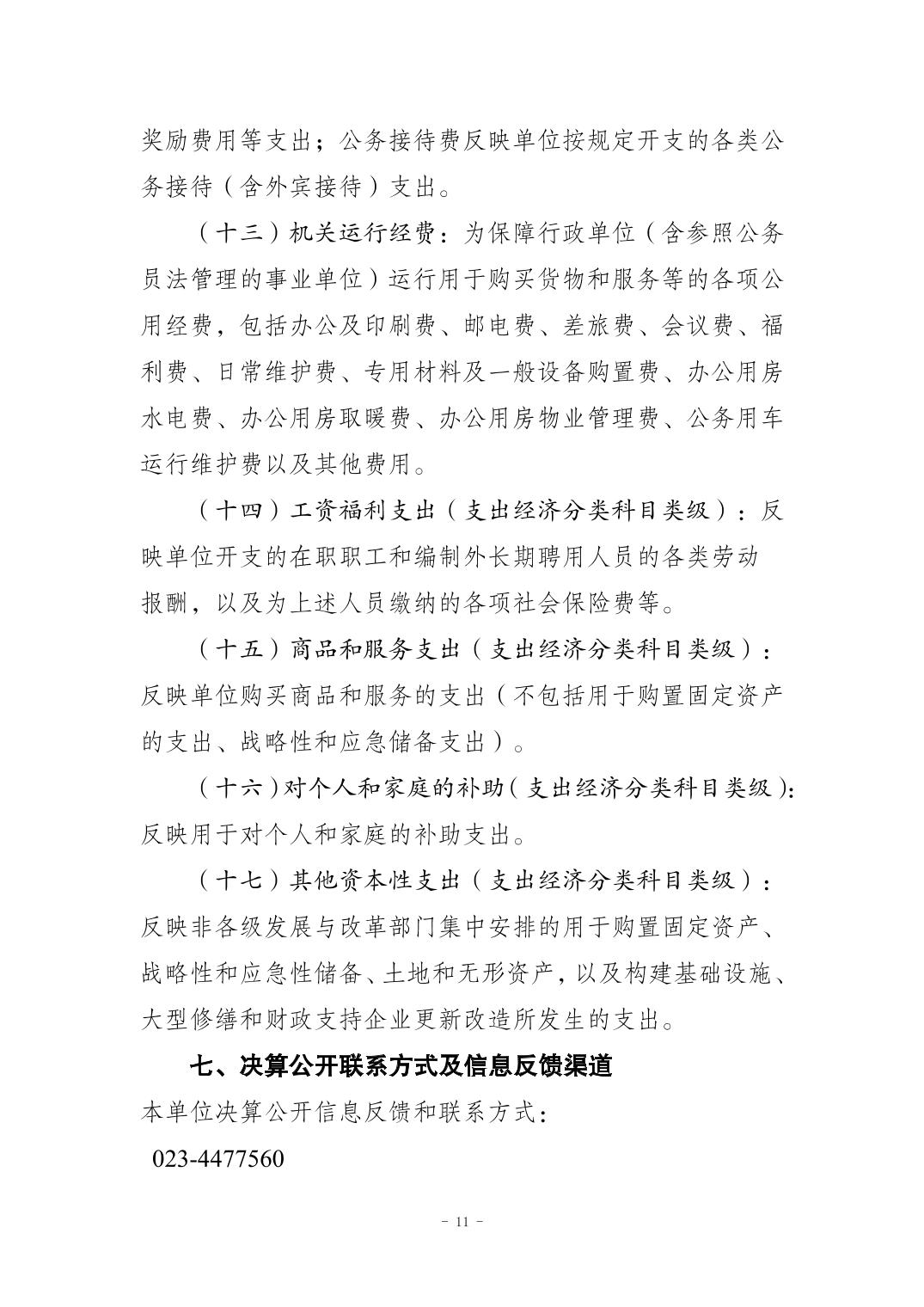 奖励费用等支出；公务接待费反映单位按规定开支的各类公务接待（含外宾接待）支出。

（十三）机关运行经费：为保障行政单位（含参照公务员法管理的事业单位）运行用于购买货物和服务等的各项公用经费，包括办公及印刷费、邮电费、差旅费、会议费、福利费、日常维护费、专用材料及一般设备购置费、办公用房水电费、办公用房取暖费、办公用房物业管理费、公务用车运行维护费以及其他费用。

（十四）工资福利支出（支出经济分类科目类级）：反映单位开支的在职职工和编制外长期聘用人员的各类劳动报酬，以及为上述人员缴纳的各项社会保险费等。

（十五）商品和服务支出（支出经济分类科目类级）：反映单位购买商品和服务的支出（不包括用于购置固定资产的支出、战略性和应急储备支出）。

（十六）对个人和家庭的补助（支出经济分类科目类级）：反映用于对个人和家庭的补助支出。

（十七）其他资本性支出（支出经济分类科目类级）：反映非各级发展与改革部门集中安排的用于购置固定资产、战略性和应急性储备、土地和无形资产，以及构建基础设施、大型修缮和财政支持企业更新改造所发生的支出。

七、决算公开联系方式及信息反馈渠道

本单位决算公开信息反馈和联系方式：

023-4477560

- 11 -